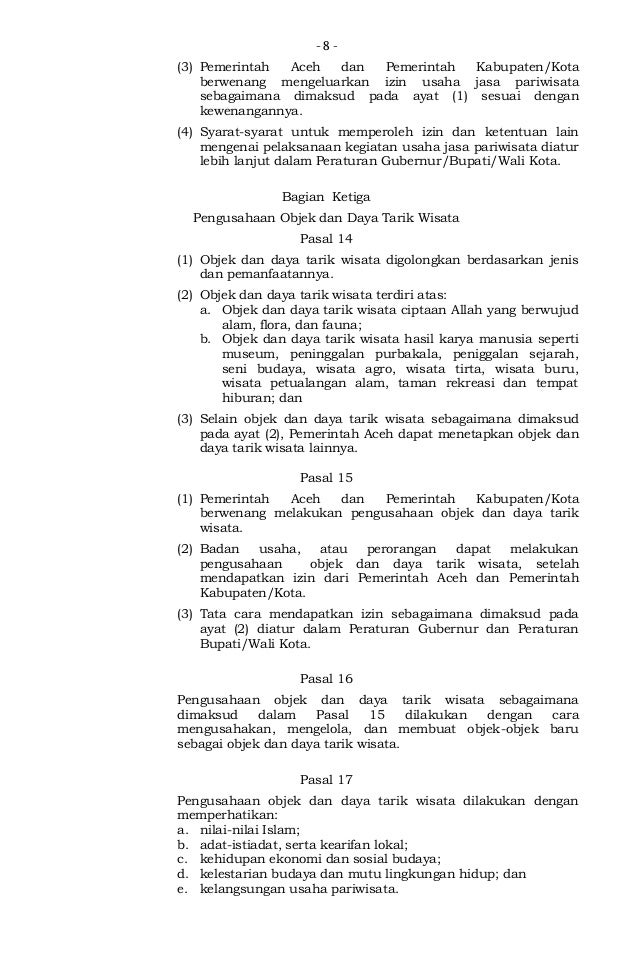 - 8 -

(3) Pemerintah Aceh dan Pemerintah Kabupaten/Kota berwenang mengeluarkan izin usaha jasa pariwisata sebagaimana dimaksud pada ayat (1) sesuai dengan kewenangannya.

(4) Syarat-syarat untuk memperoleh izin dan ketentuan lain mengenai pelaksanaan kegiatan usaha jasa pariwisata diatur lebih lanjut dalam Peraturan Gubernur/Bupati/Wali Kota.

Bagian Ketiga

Pengusahaan Objek dan Daya Tarik Wisata

Pasal 14

(1) Objek dan daya tarik wisata digolongkan berdasarkan jenis dan pemanfaatannya.

(2) Objek dan daya tarik wisata terdiri atas:
a. Objek dan daya tarik wisata ciptaan Allah yang berwujud alam, flora, dan fauna;
b. Objek dan daya tarik wisata hasil karya manusia seperti museum, peninggalan purbakala, peniggalan sejarah, seni budaya, wisata agro, wisata tirta, wisata buru, wisata petualangan alam, taman rekreasi dan tempat hiburan; dan

(3) Selain objek dan daya tarik wisata sebagaimana dimaksud pada ayat (2), Pemerintah Aceh dapat menetapkan objek dan daya tarik wisata lainnya.

Pasal 15

(1) Pemerintah Aceh dan Pemerintah Kabupaten/Kota berwenang melakukan pengusahaan objek dan daya tarik wisata.

(2) Badan usaha, atau perorangan dapat melakukan pengusahaan objek dan daya tarik wisata, setelah mendapatkan izin dari Pemerintah Aceh dan Pemerintah Kabupaten/Kota.

(3) Tata cara mendapatkan izin sebagaimana dimaksud pada ayat (2) diatur dalam Peraturan Gubernur dan Peraturan Bupati/Wali Kota.

Pasal 16

Pengusahaan objek dan daya tarik wisata sebagaimana dimaksud dalam Pasal 15 dilakukan dengan cara mengusahakan, mengelola, dan membuat objek-objek baru sebagai objek dan daya tarik wisata.

Pasal 17

Pengusahaan objek dan daya tarik wisata dilakukan dengan memperhatikan:
a. nilai-nilai Islam;
b. adat-istiadat, serta kearifan lokal;
c. kehidupan ekonomi dan sosial budaya;
d. kelestarian budaya dan mutu lingkungan hidup; dan
e. kelangsungan usaha pariwisata.